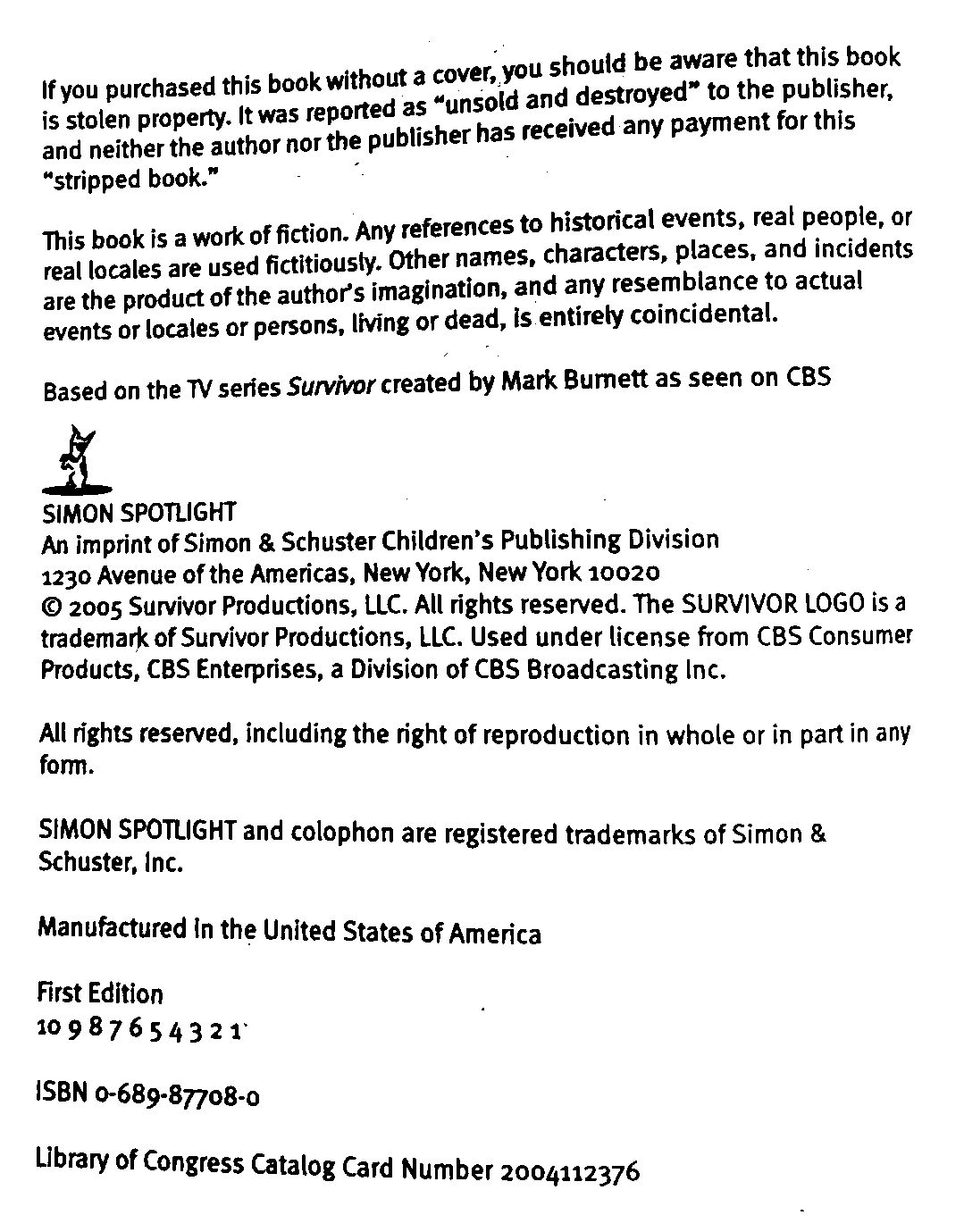 If you purchased this book without a cover, you should be aware that this book is stolen property. It was reported as "unsold and destroyed" to the publisher, and neither the author nor the publisher has received any payment for this "stripped book."

This book is a work of fiction. Any references to historical events, real people, or real locales are used fictitiously. Other names, characters, places, and incidents are the product of the author's imagination, and any resemblance to actual events or locales or persons, living or dead, is entirely coincidental.

Based on the TV series Survivor created by Mark Burnett as seen on CBS

SIMON SPOTLIGHT
An imprint of Simon & Schuster Children's Publishing Division
1230 Avenue of the Americas, New York, New York 10020
© 2005 Survivor Productions, LLC. All rights reserved. The SURVIVOR LOGO is a trademark of Survivor Productions, LLC. Used under license from CBS Consumer Products, CBS Enterprises, a Division of CBS Broadcasting Inc.

All rights reserved, including the right of reproduction in whole or in part in any form.

SIMON SPOTLIGHT and colophon are registered trademarks of Simon & Schuster, Inc.

Manufactured in the United States of America

First Edition
10 9 8 7 6 5 4 3 2 1

ISBN 0-689-87708-0

Library of Congress Catalog Card Number 2004112376